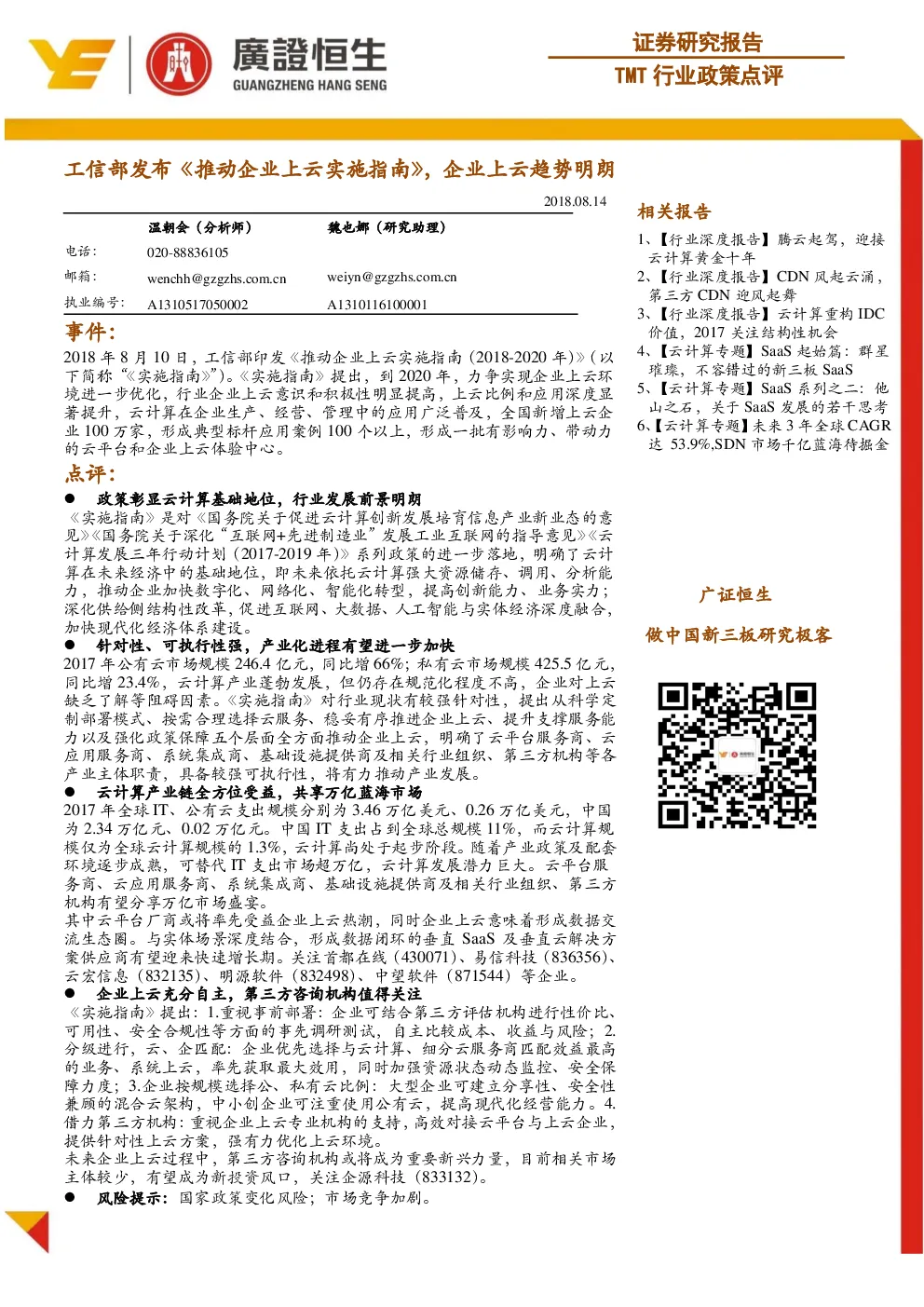 廣證恒生
GUANGZHENG HANG SENG

证券研究报告
TMT 行业政策点评

工信部发布《推动企业上云实施指南》，企业上云趋势明朗

2018.08.14

| | 温朝会（分析师） | 魏也娜（研究助理） |
|---|---|---|
| 电话： | 020-88836105 | |
| 邮箱： | wenchh@gzgzhs.com.cn | weiyn@gzgzhs.com.cn |
| 执业编号： | A1310517050002 | A1310116100001 |

事件：

2018 年 8 月 10 日，工信部印发《推动企业上云实施指南（2018-2020 年）》（以下简称“《实施指南》”）。《实施指南》提出，到 2020 年，力争实现企业上云环境进一步优化，行业企业上云意识和积极性明显提高，上云比例和应用深度显著提升，云计算在企业生产、经营、管理中的应用广泛普及，全国新增上云企业 100 万家，形成典型标杆应用案例 100 个以上，形成一批有影响力、带动力的云平台和企业上云体验中心。

点评：

● 政策彰显云计算基础地位，行业发展前景明朗
《实施指南》是对《国务院关于促进云计算创新发展培育信息产业新业态的意见》《国务院关于深化“互联网+先进制造业”发展工业互联网的指导意见》《云计算发展三年行动计划（2017-2019 年）》系列政策的进一步落地，明确了云计算在未来经济中的基础地位，即未来依托云计算强大资源储存、调用、分析能力，推动企业加快数字化、网络化、智能化转型，提高创新能力、业务实力；深化供给侧结构性改革，促进互联网、大数据、人工智能与实体经济深度融合，加快现代化经济体系建设。

● 针对性、可执行性强，产业化进程有望进一步加快
2017 年公有云市场规模 246.4 亿元，同比增 66%；私有云市场规模 425.5 亿元，同比增 23.4%，云计算产业蓬勃发展，但仍存在规范化程度不高，企业对上云缺乏了解等阻碍因素。《实施指南》对行业现状有较强针对性，提出从科学定制部署模式、按需合理选择云服务、稳妥有序推进企业上云、提升支撑服务能力以及强化政策保障五个层面全方面推动企业上云，明确了云平台服务商、云应用服务商、系统集成商、基础设施提供商及相关行业组织、第三方机构等各产业主体职责，具备较强可执行性，将有力推动产业发展。

● 云计算产业链全方位受益，共享万亿蓝海市场
2017 年全球 IT、公有云支出规模分别为 3.46 万亿美元、0.26 万亿美元，中国为 2.34 万亿元、0.02 万亿元。中国 IT 支出占到全球总规模 11%，而云计算规模仅为全球云计算规模的 1.3%，云计算尚处于起步阶段。随着产业政策及配套环境逐步成熟，可替代 IT 支出市场超万亿，云计算发展潜力巨大。云平台服务商、云应用服务商、系统集成商、基础设施提供商及相关行业组织、第三方机构有望分享万亿市场盛宴。
其中云平台厂商或将率先受益企业上云热潮，同时企业上云意味着形成数据交流生态圈。与实体场景深度结合，形成数据闭环的垂直 SaaS 及垂直云解决方案供应商有望迎来快速增长期。关注首都在线（430071）、易信科技（836356）、云宏信息（832135）、明源软件（832498）、中望软件（871544）等企业。

● 企业上云充分自主，第三方咨询机构值得关注
《实施指南》提出：1.重视事前部署：企业可结合第三方评估机构进行性价比、可用性、安全合规性等方面的事先调研测试，自主比较成本、收益与风险；2.分级进行，云、企匹配：企业优先选择与云计算、细分云服务商匹配效益最高的业务、系统上云，率先获取最大效用，同时加强资源状态动态监控、安全保障力度；3.企业按规模选择公、私有云比例：大型企业可建立分享性、安全性兼顾的混合云架构，中小创企业可注重使用公有云，提高现代化经营能力。4.借力第三方机构：重视企业上云专业机构的支持，高效对接云平台与上云企业，提供针对性上云方案，强有力优化上云环境。
未来企业上云过程中，第三方咨询机构或将成为重要新兴力量，目前相关市场主体较少，有望成为新投资风口，关注企源科技（833132）。

● 风险提示：国家政策变化风险；市场竞争加剧。

相关报告

1、【行业深度报告】腾云起驾，迎接云计算黄金十年
2、【行业深度报告】CDN 风起云涌，第三方 CDN 迎风起舞
3、【行业深度报告】云计算重构 IDC 价值，2017 关注结构性机会
4、【云计算专题】SaaS 起始篇：群星璀璨，不容错过的新三板 SaaS
5、【云计算专题】SaaS 系列之二：他山之石，关于 SaaS 发展的若干思考
6、【云计算专题】未来 3 年全球 CAGR 达 53.9%,SDN 市场千亿蓝海待掘金

广证恒生

做中国新三板研究极客